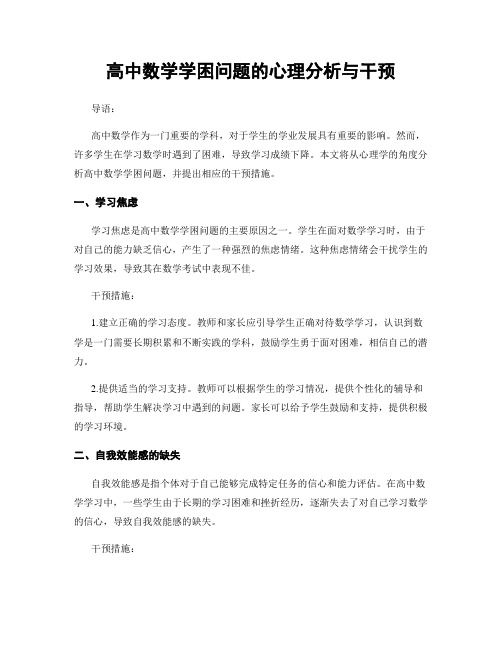 高中数学学困问题的心理分析与干预

导语：

高中数学作为一门重要的学科，对于学生的学业发展具有重要的影响。然而，许多学生在学习数学时遇到了困难，导致学习成绩下降。本文将从心理学的角度分析高中数学学困问题，并提出相应的干预措施。

一、学习焦虑

学习焦虑是高中数学学困问题的主要原因之一。学生在面对数学学习时，由于对自己的能力缺乏信心，产生了一种强烈的焦虑情绪。这种焦虑情绪会干扰学生的学习效果，导致其在数学考试中表现不佳。

干预措施：

1.建立正确的学习态度。教师和家长应引导学生正确对待数学学习，认识到数学是一门需要长期积累和不断实践的学科，鼓励学生勇于面对困难，相信自己的潜力。

2.提供适当的学习支持。教师可以根据学生的学习情况，提供个性化的辅导和指导，帮助学生解决学习中遇到的问题。家长可以给予学生鼓励和支持，提供积极的学习环境。

二、自我效能感的缺失

自我效能感是指个体对于自己能够完成特定任务的信心和能力评估。在高中数学学习中，一些学生由于长期的学习困难和挫折经历，逐渐失去了对自己学习数学的信心，导致自我效能感的缺失。

干预措施：